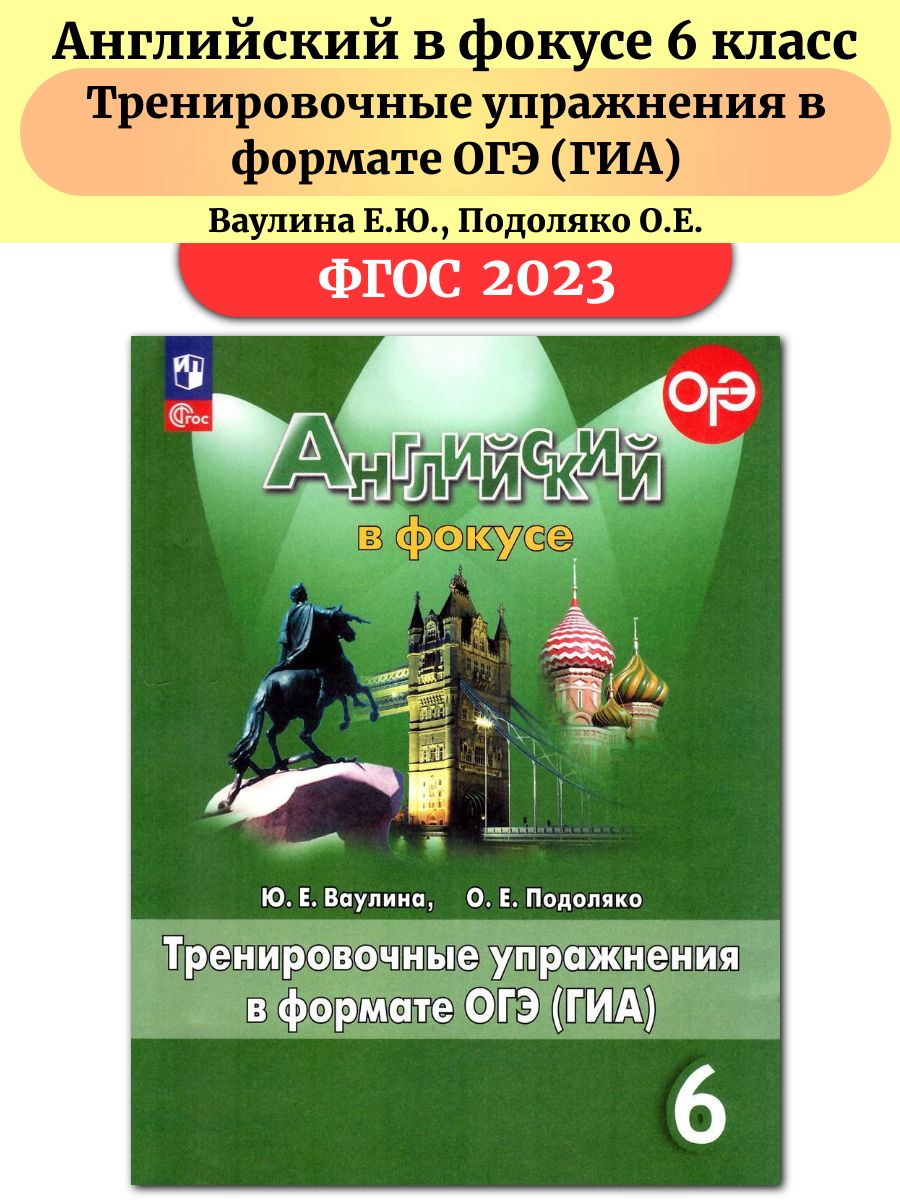 Английский в фокусе 6 класс

Тренировочные упражнения в формате ОГЭ (ГИА)

Ваулина Е.Ю., Подоляко О.Е.

ФГОС 2023

ФГОС

ОГЭ

Английский

в фокусе

Ю. Е. Ваулина, О. Е. Подоляко

Тренировочные упражнения в формате ОГЭ (ГИА)

6